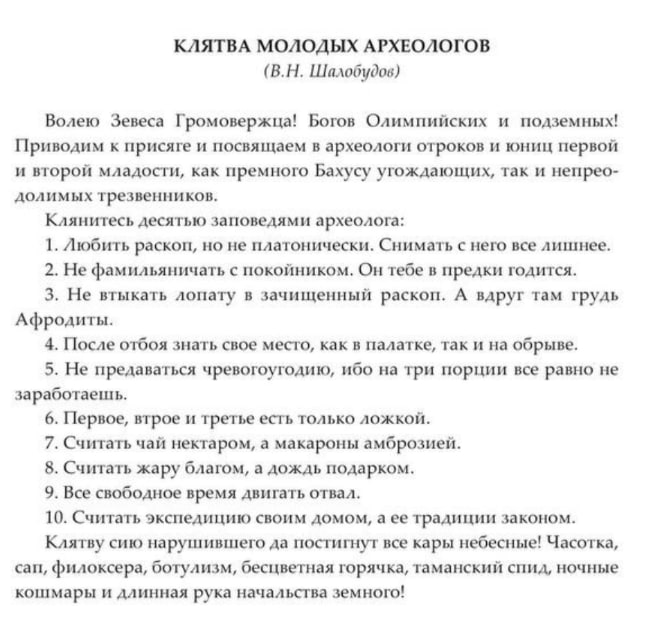 КЛЯТВА МОЛОДЫХ АРХЕОЛОГОВ
(В.Н. Шалобудов)

Волею Зевеса Громовержца! Богов Олимпийских и подземных! Приводим к присяге и посвящаем в археологи отроков и юниц первой и второй младости, как премного Бахусу угождающих, так и непреодолимых трезвенников.

Клянитесь десятью заповедями археолога:

1. Любить раскоп, но не платонически. Снимать с него все лишнее.

2. Не фамильяничать с покойником. Он тебе в предки годится.

3. Не втыкать лопату в зачищенный раскоп. А вдруг там грудь Афродиты.

4. После отбоя знать свое место, как в палатке, так и на обрыве.

5. Не предаваться чревогоугодию, ибо на три порции все равно не заработаешь.

6. Первое, втрое и третье есть только ложкой.

7. Считать чай нектаром, а макароны амброзией.

8. Считать жару благом, а дождь подарком.

9. Все свободное время двигать отвал.

10. Считать экспедицию своим домом, а ее традиции законом.

Клятву сию нарушившего да постигнут все кары небесные! Часотка, сап, филоксера, ботулизм, бесцветная горячка, таманский спид, ночные кошмары и длинная рука начальства земного!